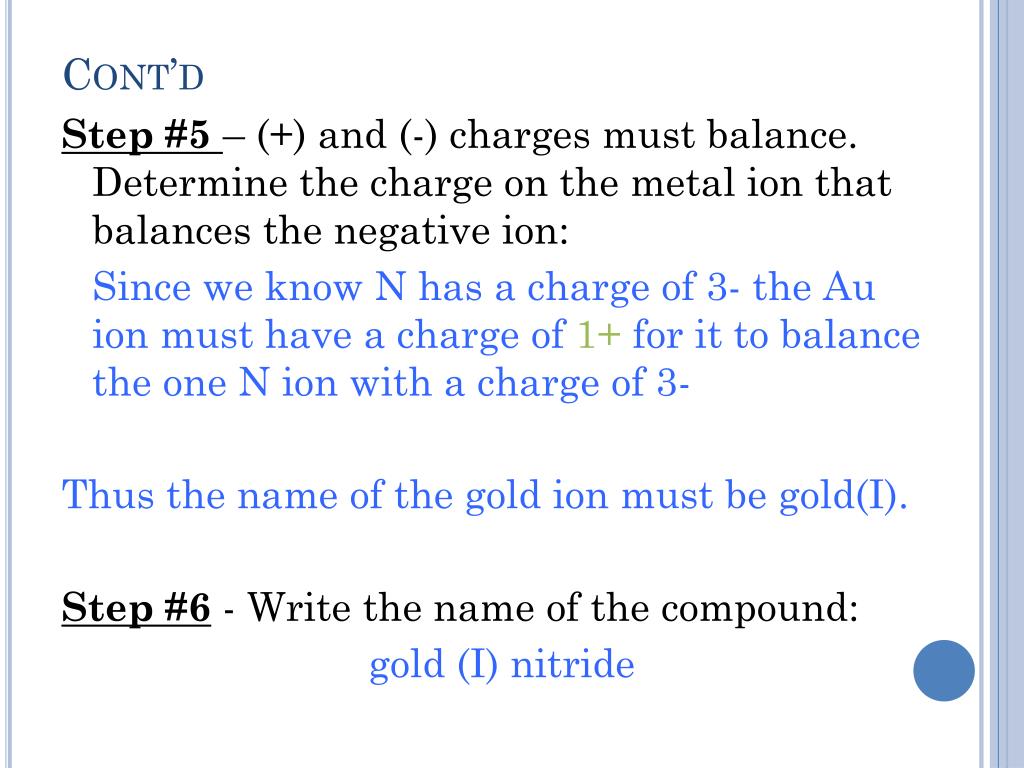 CONT'D

Step #5 – (+) and (-) charges must balance. Determine the charge on the metal ion that balances the negative ion:

Since we know N has a charge of 3- the Au ion must have a charge of 1+ for it to balance the one N ion with a charge of 3-

Thus the name of the gold ion must be gold(I).

Step #6 - Write the name of the compound:

gold (I) nitride